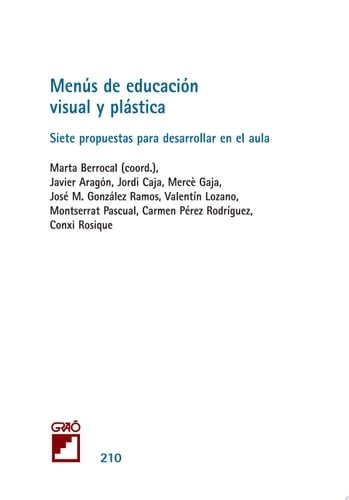 Menús de educación visual y plástica

Siete propuestas para desarrollar en el aula

Marta Berrocal (coord.), Javier Aragón, Jordi Caja, Mercè Gaja, José M. González Ramos, Valentín Lozano, Montserrat Pascual, Carmen Pérez Rodríguez, Conxi Rosique

GRAÓ

210